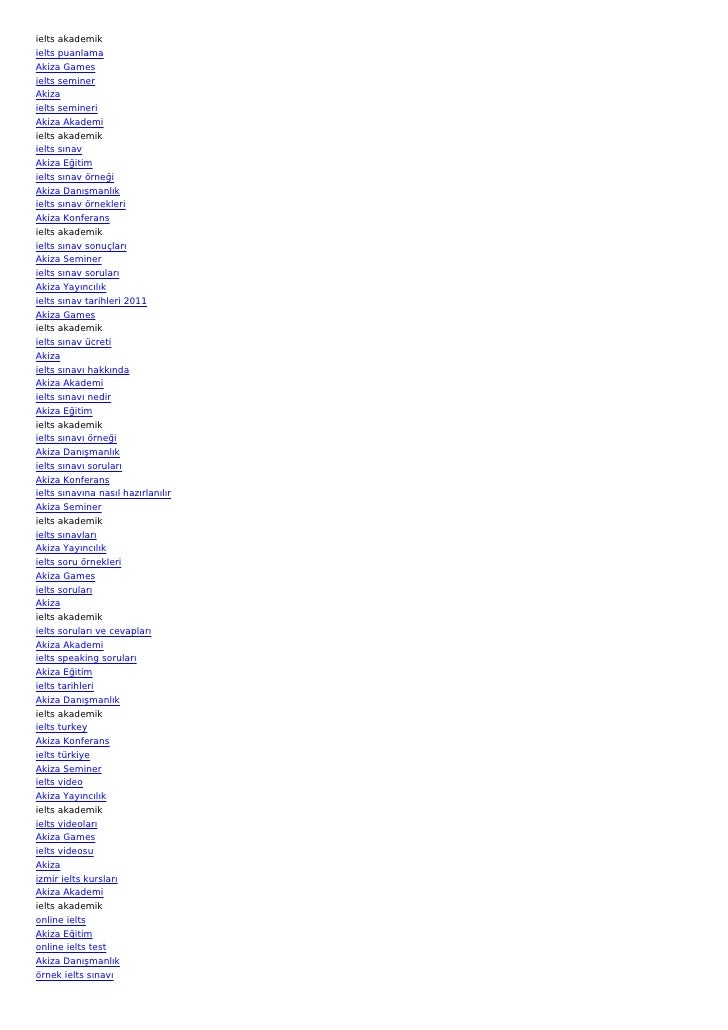 ielts akademik
ielts puanlama
Akiza Games
ielts seminer
Akiza
ielts semineri
Akiza Akademi
ielts akademik
ielts sınav
Akiza Eğitim
ielts sınav örneği
Akiza Danışmanlık
ielts sınav örnekleri
Akiza Konferans
ielts akademik
ielts sınav sonuçları
Akiza Seminer
ielts sınav soruları
Akiza Yayıncılık
ielts sınav tarihleri 2011
Akiza Games
ielts akademik
ielts sınav ücreti
Akiza
ielts sınavı hakkında
Akiza Akademi
ielts sınavı nedir
Akiza Eğitim
ielts akademik
ielts sınavı örneği
Akiza Danışmanlık
ielts sınavı soruları
Akiza Konferans
ielts sınavına nasıl hazırlanılır
Akiza Seminer
ielts akademik
ielts sınavları
Akiza Yayıncılık
ielts soru örnekleri
Akiza Games
ielts soruları
Akiza
ielts akademik
ielts soruları ve cevapları
Akiza Akademi
ielts speaking soruları
Akiza Eğitim
ielts tarihleri
Akiza Danışmanlık
ielts akademik
ielts turkey
Akiza Konferans
ielts türkiye
Akiza Seminer
ielts video
Akiza Yayıncılık
ielts akademik
ielts videoları
Akiza Games
ielts videosu
Akiza
izmir ielts kursları
Akiza Akademi
ielts akademik
online ielts
Akiza Eğitim
online ielts test
Akiza Danışmanlık
örnek ielts sınavı